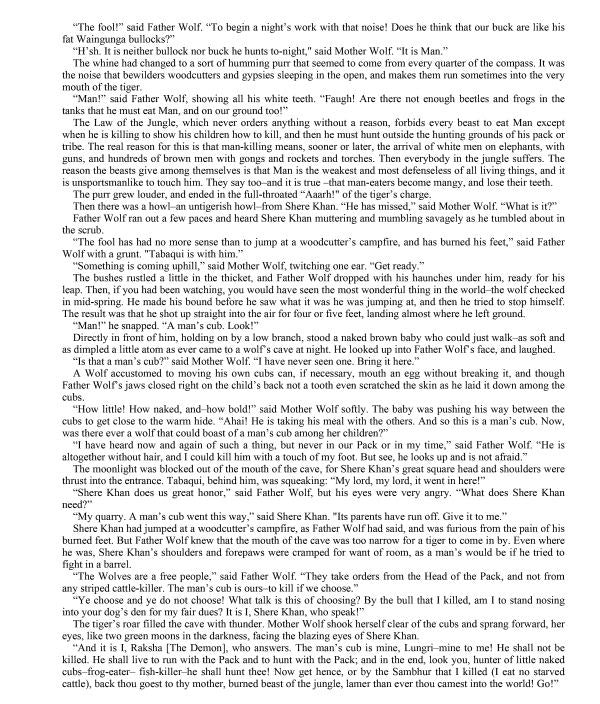 "The fool!" said Father Wolf. "To begin a night's work with that noise! Does he think that our buck are like his fat Waingunga bullocks?"

"H'sh. It is neither bullock nor buck he hunts to-night," said Mother Wolf. "It is Man."

The whine had changed to a sort of humming purr that seemed to come from every quarter of the compass. It was the noise that bewilders woodcutters and gypsies sleeping in the open, and makes them run sometimes into the very mouth of the tiger.

"Man!" said Father Wolf, showing all his white teeth. "Faugh! Are there not enough beetles and frogs in the tanks that he must eat Man, and on our ground too!"

The Law of the Jungle, which never orders anything without a reason, forbids every beast to eat Man except when he is killing to show his children how to kill, and then he must hunt outside the hunting grounds of his pack or tribe. The real reason for this is that man-killing means, sooner or later, the arrival of white men on elephants, with guns, and hundreds of brown men with gongs and rockets and torches. Then everybody in the jungle suffers. The reason the beasts give among themselves is that Man is the weakest and most defenseless of all living things, and it is unsportsmanlike to touch him. They say too–and it is true –that man-eaters become mangy, and lose their teeth.

The purr grew louder, and ended in the full-throated "Aaarh!" of the tiger's charge.

Then there was a howl–an untigerish howl–from Shere Khan. "He has missed," said Mother Wolf. "What is it?"

Father Wolf ran out a few paces and heard Shere Khan muttering and mumbling savagely as he tumbled about in the scrub.

"The fool has had no more sense than to jump at a woodcutter's campfire, and has burned his feet," said Father Wolf with a grunt. "Tabaqui is with him."

"Something is coming uphill," said Mother Wolf, twitching one ear. "Get ready."

The bushes rustled a little in the thicket, and Father Wolf dropped with his haunches under him, ready for his leap. Then, if you had been watching, you would have seen the most wonderful thing in the world–the wolf checked in mid-spring. He made his bound before he saw what it was he was jumping at, and then he tried to stop himself. The result was that he shot up straight into the air for four or five feet, landing almost where he left ground.

"Man!" he snapped. "A man's cub. Look!"

Directly in front of him, holding on by a low branch, stood a naked brown baby who could just walk–as soft and as dimpled a little atom as ever came to a wolf's cave at night. He looked up into Father Wolf's face, and laughed.

"Is that a man's cub?" said Mother Wolf. "I have never seen one. Bring it here."

A Wolf accustomed to moving his own cubs can, if necessary, mouth an egg without breaking it, and though Father Wolf's jaws closed right on the child's back not a tooth even scratched the skin as he laid it down among the cubs.

"How little! How naked, and–how bold!" said Mother Wolf softly. The baby was pushing his way between the cubs to get close to the warm hide. "Ahai! He is taking his meal with the others. And so this is a man's cub. Now, was there ever a wolf that could boast of a man's cub among her children?"

"I have heard now and again of such a thing, but never in our Pack or in my time," said Father Wolf. "He is altogether without hair, and I could kill him with a touch of my foot. But see, he looks up and is not afraid."

The moonlight was blocked out of the mouth of the cave, for Shere Khan's great square head and shoulders were thrust into the entrance. Tabaqui, behind him, was squeaking: "My lord, my lord, it went in here!"

"Shere Khan does us great honor," said Father Wolf, but his eyes were very angry. "What does Shere Khan need?"

"My quarry. A man's cub went this way," said Shere Khan. "Its parents have run off. Give it to me."

Shere Khan had jumped at a woodcutter's campfire, as Father Wolf had said, and was furious from the pain of his burned feet. But Father Wolf knew that the mouth of the cave was too narrow for a tiger to come in by. Even where he was, Shere Khan's shoulders and forepaws were cramped for want of room, as a man's would be if he tried to fight in a barrel.

"The Wolves are a free people," said Father Wolf. "They take orders from the Head of the Pack, and not from any striped cattle-killer. The man's cub is ours–to kill if we choose."

"Ye choose and ye do not choose! What talk is this of choosing? By the bull that I killed, am I to stand nosing into your dog's den for my fair dues? It is I, Shere Khan, who speak!"

The tiger's roar filled the cave with thunder. Mother Wolf shook herself clear of the cubs and sprang forward, her eyes, like two green moons in the darkness, facing the blazing eyes of Shere Khan.

"And it is I, Raksha [The Demon], who answers. The man's cub is mine, Lungri–mine to me! He shall not be killed. He shall live to run with the Pack and to hunt with the Pack; and in the end, look you, hunter of little naked cubs–frog-eater– fish-killer–he shall hunt thee! Now get hence, or by the Sambhur that I killed (I eat no starved cattle), back thou goest to thy mother, burned beast of the jungle, lamer than ever thou camest into the world! Go!"